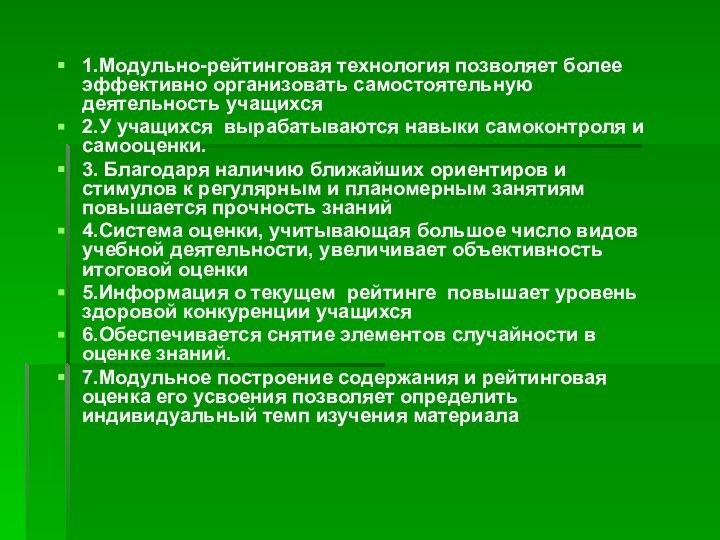 1.Модульно-рейтинговая технология позволяет более эффективно организовать самостоятельную деятельность учащихся

2.У учащихся вырабатываются навыки самоконтроля и самооценки.

3. Благодаря наличию ближайших ориентиров и стимулов к регулярным и планомерным занятиям повышается прочность знаний

4.Система оценки, учитывающая большое число видов учебной деятельности, увеличивает объективность итоговой оценки

5.Информация о текущем рейтинге повышает уровень здоровой конкуренции учащихся

6.Обеспечивается снятие элементов случайности в оценке знаний.

7.Модульное построение содержания и рейтинговая оценка его усвоения позволяет определить индивидуальный темп изучения материала